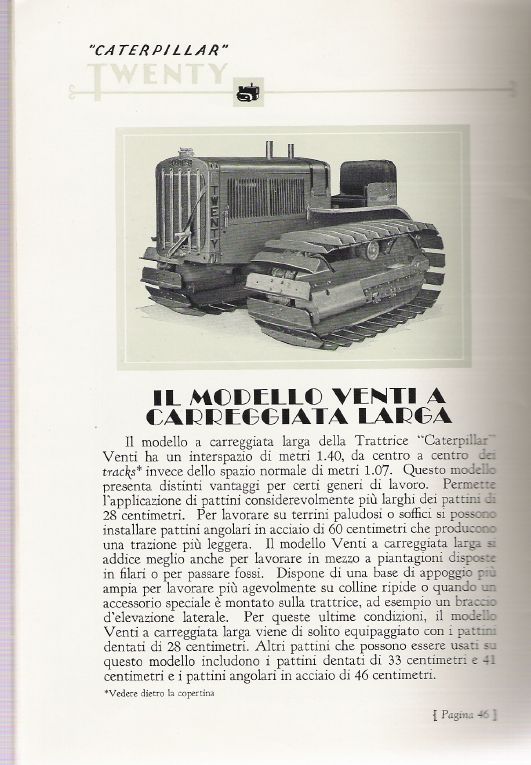 "CATERPILLAR"
TWENTY

TWENTY

IL MODELLO VENTI A CARREGGIATA LARGA

Il modello a carreggiata larga della Trattrice "Caterpillar" Venti ha un interspazio di metri 1.40, da centro a centro dei tracks* invece dello spazio normale di metri 1.07. Questo modello presenta distinti vantaggi per certi generi di lavoro. Permette l'applicazione di pattini considerevolmente più larghi dei pattini di 28 centimetri. Per lavorare su terrini paludosi o soffici si possono installare pattini angolari in acciaio di 60 centimetri che producono una trazione più leggera. Il modello Venti a carreggiata larga si addice meglio anche per lavorare in mezzo a piantagioni disposte in filari o per passare fossi. Dispone di una base di appoggio più ampia per lavorare più agevolmente su colline ripide o quando un accessorio speciale è montato sulla trattrice, ad esempio un braccio d'elevazione laterale. Per queste ultime condizioni, il modello Venti a carreggiata larga viene di solito equipaggiato con i pattini dentati di 28 centimetri. Altri pattini che possono essere usati su questo modello includono i pattini dentati di 33 centimetri e 41 centimetri e i pattini angolari in acciaio di 46 centimetri.

*Vedere dietro la copertina

[ Pagina 46 ]